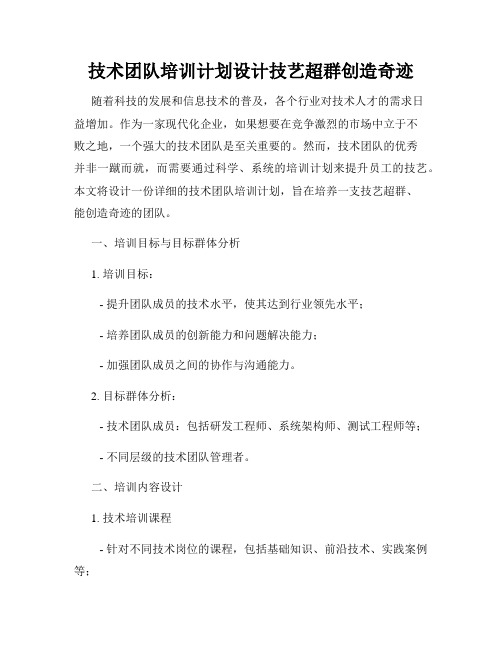 技术团队培训计划设计技艺超群创造奇迹

随着科技的发展和信息技术的普及，各个行业对技术人才的需求日益增加。作为一家现代化企业，如果想要在竞争激烈的市场中立于不败之地，一个强大的技术团队是至关重要的。然而，技术团队的优秀并非一蹴而就，而需要通过科学、系统的培训计划来提升员工的技艺。本文将设计一份详细的技术团队培训计划，旨在培养一支技艺超群、能创造奇迹的团队。

一、培训目标与目标群体分析

1. 培训目标：

- 提升团队成员的技术水平，使其达到行业领先水平；

- 培养团队成员的创新能力和问题解决能力；

- 加强团队成员之间的协作与沟通能力。

2. 目标群体分析：

- 技术团队成员：包括研发工程师、系统架构师、测试工程师等；

- 不同层级的技术团队管理者。

二、培训内容设计

1. 技术培训课程

- 针对不同技术岗位的课程，包括基础知识、前沿技术、实践案例等；